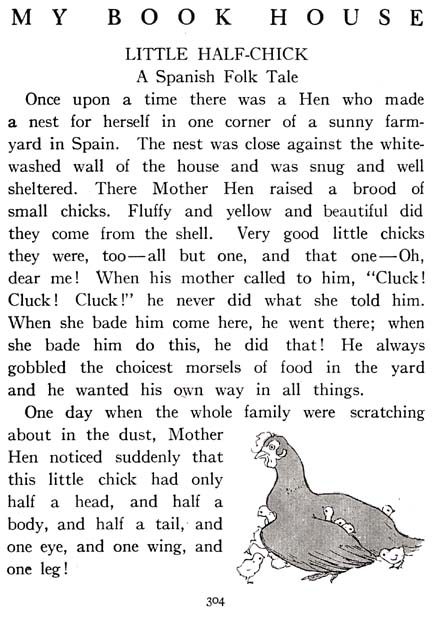 MY BOOK HOUSE

LITTLE HALF-CHICK
A Spanish Folk Tale

Once upon a time there was a Hen who made a nest for herself in one corner of a sunny farmyard in Spain. The nest was close against the whitewashed wall of the house and was snug and well sheltered. There Mother Hen raised a brood of small chicks. Fluffy and yellow and beautiful did they come from the shell. Very good little chicks they were, too—all but one, and that one—Oh, dear me! When his mother called to him, "Cluck! Cluck! Cluck!" he never did what she told him. When she bade him come here, he went there; when she bade him do this, he did that! He always gobbled the choicest morsels of food in the yard and he wanted his own way in all things.

One day when the whole family were scratching about in the dust, Mother Hen noticed suddenly that this little chick had only half a head, and half a body, and half a tail, and one eye, and one wing, and one leg!

304